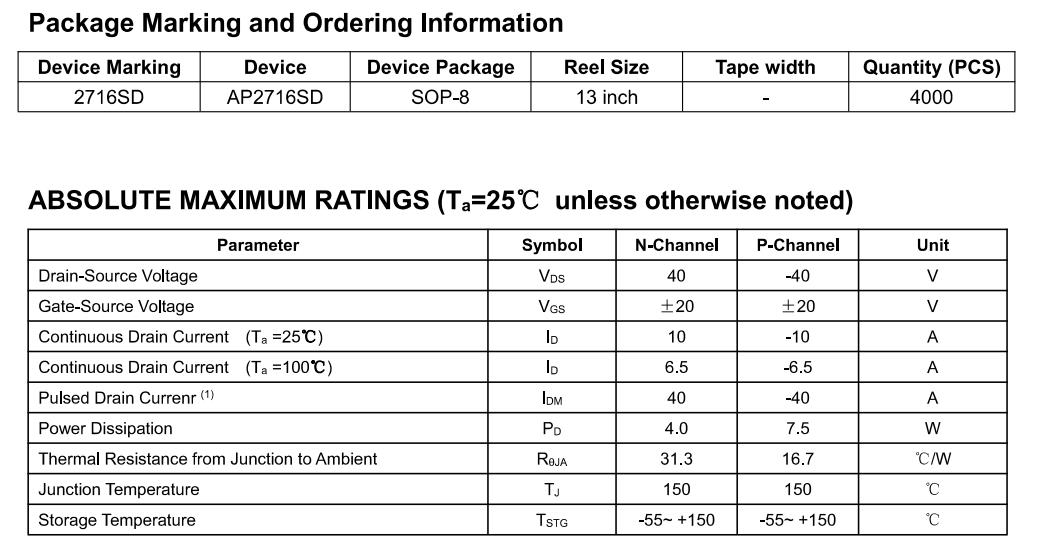 Package Marking and Ordering Information

| Device Marking | Device | Device Package | Reel Size | Tape width | Quantity (PCS) |
|---|---|---|---|---|---|
| 2716SD | AP2716SD | SOP-8 | 13 inch | - | 4000 |

ABSOLUTE MAXIMUM RATINGS ($T_a$=25℃ unless otherwise noted)

| Parameter | Symbol | N-Channel | P-Channel | Unit |
|---|---|---|---|---|
| Drain-Source Voltage | $V_{DS}$ | 40 | -40 | V |
| Gate-Source Voltage | $V_{GS}$ | ±20 | ±20 | V |
| Continuous Drain Current ($T_a$ =25℃) | $I_D$ | 10 | -10 | A |
| Continuous Drain Current ($T_a$ =100℃) | $I_D$ | 6.5 | -6.5 | A |
| Pulsed Drain Currenr $^{(1)}$ | $I_{DM}$ | 40 | -40 | A |
| Power Dissipation | $P_D$ | 4.0 | 7.5 | W |
| Thermal Resistance from Junction to Ambient | $R_{\theta JA}$ | 31.3 | 16.7 | ℃/W |
| Junction Temperature | $T_J$ | 150 | 150 | ℃ |
| Storage Temperature | $T_{STG}$ | -55~ +150 | -55~ +150 | ℃ |